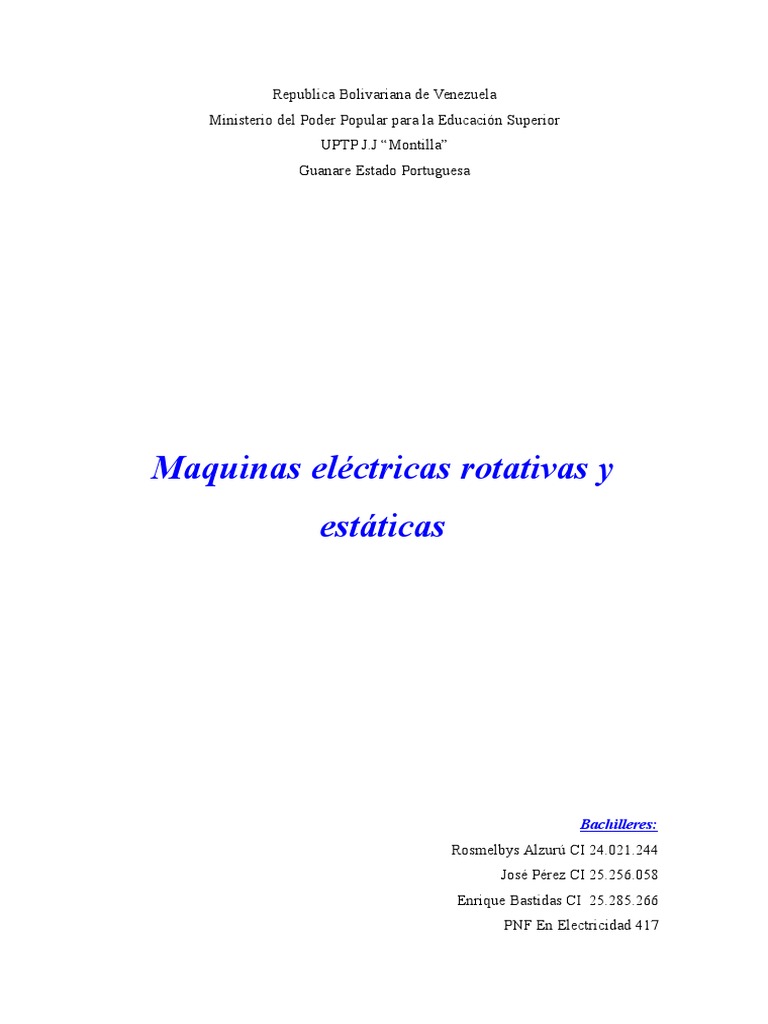 Republica Bolivariana de Venezuela
Ministerio del Poder Popular para la Educación Superior
UPTP J.J "Montilla"
Guanare Estado Portuguesa

Maquinas eléctricas rotativas y estáticas

Bachilleres:
Rosmelbys Alzurú CI 24.021.244
José Pérez CI 25.256.058
Enrique Bastidas CI 25.285.266
PNF En Electricidad 417